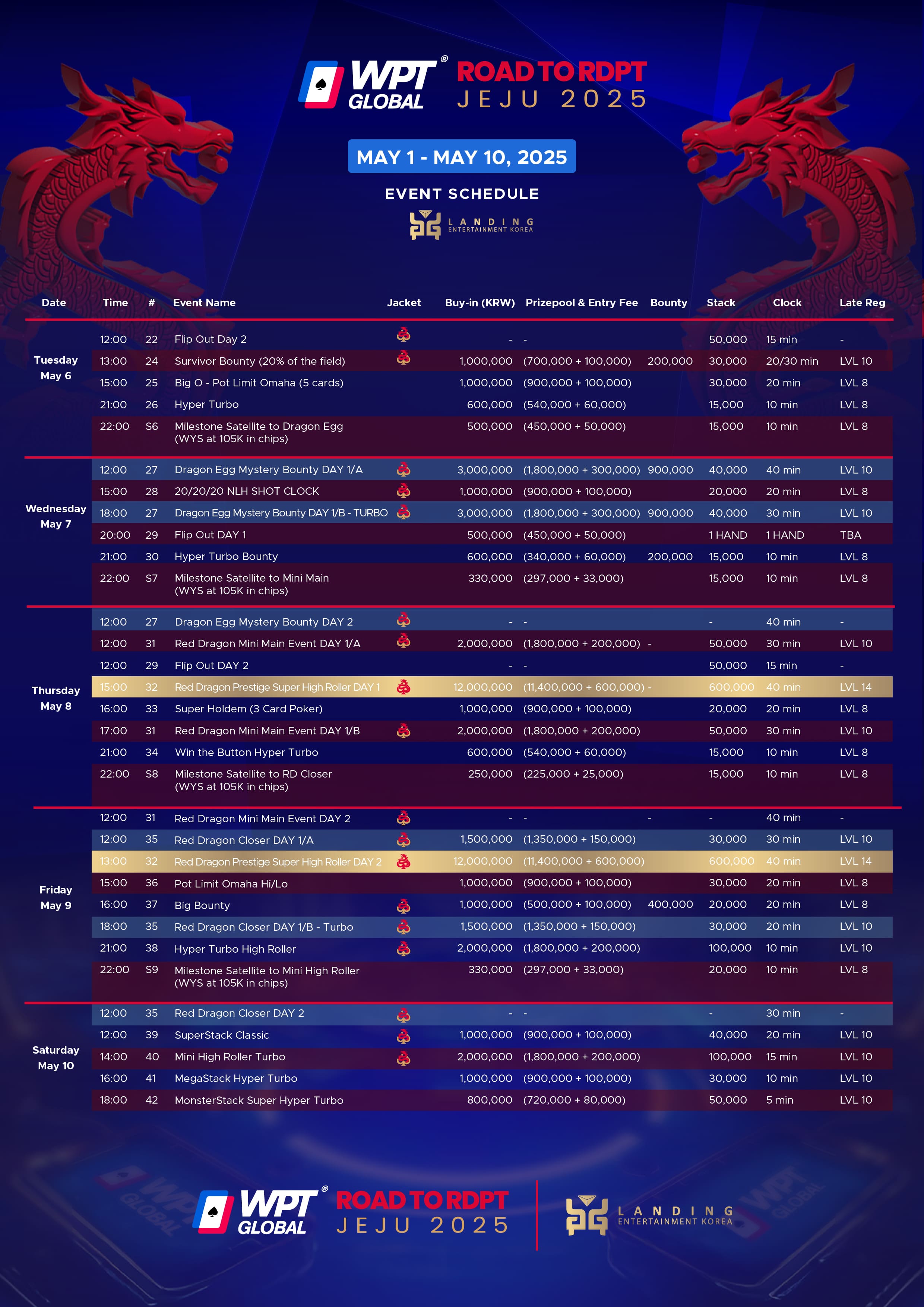 WPT® GLOBAL ROAD TO RDPT JEJU 2025

MAY 1 - MAY 10, 2025

EVENT SCHEDULE

LANDING ENTERTAINMENT KOREA

| Date | Time | # | Event Name | Jacket | Buy-in (KRW) | Prizepool & Entry Fee | Bounty | Stack | Clock | Late Reg |
|---|---|---|---|---|---|---|---|---|---|---|
| Tuesday May 6 | 12:00 | 22 | Flip Out Day 2 | | - | - | | 50,000 | 15 min | - |
| | 13:00 | 24 | Survivor Bounty (20% of the field) | | 1,000,000 | (700,000 + 100,000) | 200,000 | 30,000 | 20/30 min | LVL 10 |
| | 15:00 | 25 | Big O - Pot Limit Omaha (5 cards) | | 1,000,000 | (900,000 + 100,000) | | 30,000 | 20 min | LVL 8 |
| | 21:00 | 26 | Hyper Turbo | | 600,000 | (540,000 + 60,000) | | 15,000 | 10 min | LVL 8 |
| | 22:00 | S6 | Milestone Satellite to Dragon Egg (WYS at 105K in chips) | | 500,000 | (450,000 + 50,000) | | 15,000 | 10 min | LVL 8 |
| Wednesday May 7 | 12:00 | 27 | Dragon Egg Mystery Bounty DAY 1/A | | 3,000,000 | (1,800,000 + 300,000) | 900,000 | 40,000 | 40 min | LVL 10 |
| | 15:00 | 28 | 20/20/20 NLH SHOT CLOCK | | 1,000,000 | (900,000 + 100,000) | | 20,000 | 20 min | LVL 8 |
| | 18:00 | 27 | Dragon Egg Mystery Bounty DAY 1/B - TURBO | | 3,000,000 | (1,800,000 + 300,000) | 900,000 | 40,000 | 30 min | LVL 10 |
| | 20:00 | 29 | Flip Out DAY 1 | | 500,000 | (450,000 + 50,000) | | 1 HAND | 1 HAND | TBA |
| | 21:00 | 30 | Hyper Turbo Bounty | | 600,000 | (340,000 + 60,000) | 200,000 | 15,000 | 10 min | LVL 8 |
| | 22:00 | S7 | Milestone Satellite to Mini Main (WYS at 105K in chips) | | 330,000 | (297,000 + 33,000) | | 15,000 | 10 min | LVL 8 |
| Thursday May 8 | 12:00 | 27 | Dragon Egg Mystery Bounty DAY 2 | | - | - | | - | 40 min | - |
| | 12:00 | 31 | Red Dragon Mini Main Event DAY 1/A | | 2,000,000 | (1,800,000 + 200,000) | - | 50,000 | 30 min | LVL 10 |
| | 12:00 | 29 | Flip Out DAY 2 | | - | - | | 50,000 | 15 min | - |
| | 15:00 | 32 | Red Dragon Prestige Super High Roller DAY 1 | | 12,000,000 | (11,400,000 + 600,000) | - | 600,000 | 40 min | LVL 14 |
| | 16:00 | 33 | Super Holdem (3 Card Poker) | | 1,000,000 | (900,000 + 100,000) | | 20,000 | 20 min | LVL 8 |
| | 17:00 | 31 | Red Dragon Mini Main Event DAY 1/B | | 2,000,000 | (1,800,000 + 200,000) | | 50,000 | 30 min | LVL 10 |
| | 21:00 | 34 | Win the Button Hyper Turbo | | 600,000 | (540,000 + 60,000) | | 15,000 | 10 min | LVL 8 |
| | 22:00 | S8 | Milestone Satellite to RD Closer (WYS at 105K in chips) | | 250,000 | (225,000 + 25,000) | | 15,000 | 10 min | LVL 8 |
| Friday May 9 | 12:00 | 31 | Red Dragon Mini Main Event DAY 2 | | - | - | - | - | 40 min | - |
| | 12:00 | 35 | Red Dragon Closer DAY 1/A | | 1,500,000 | (1,350,000 + 150,000) | | 30,000 | 30 min | LVL 10 |
| | 13:00 | 32 | Red Dragon Prestige Super High Roller DAY 2 | | 12,000,000 | (11,400,000 + 600,000) | | 600,000 | 40 min | LVL 14 |
| | 15:00 | 36 | Pot Limit Omaha Hi/Lo | | 1,000,000 | (900,000 + 100,000) | | 30,000 | 20 min | LVL 8 |
| | 16:00 | 37 | Big Bounty | | 1,000,000 | (500,000 + 100,000) | 400,000 | 20,000 | 20 min | LVL 8 |
| | 18:00 | 35 | Red Dragon Closer DAY 1/B - Turbo | | 1,500,000 | (1,350,000 + 150,000) | | 30,000 | 20 min | LVL 10 |
| | 21:00 | 38 | Hyper Turbo High Roller | | 2,000,000 | (1,800,000 + 200,000) | | 100,000 | 10 min | LVL 10 |
| | 22:00 | S9 | Milestone Satellite to Mini High Roller (WYS at 105K in chips) | | 330,000 | (297,000 + 33,000) | | 20,000 | 10 min | LVL 8 |
| Saturday May 10 | 12:00 | 35 | Red Dragon Closer DAY 2 | | - | - | | - | 30 min | - |
| | 12:00 | 39 | SuperStack Classic | | 1,000,000 | (900,000 + 100,000) | | 40,000 | 20 min | LVL 10 |
| | 14:00 | 40 | Mini High Roller Turbo | | 2,000,000 | (1,800,000 + 200,000) | | 100,000 | 15 min | LVL 10 |
| | 16:00 | 41 | MegaStack Hyper Turbo | | 1,000,000 | (900,000 + 100,000) | | 30,000 | 10 min | LVL 10 |
| | 18:00 | 42 | MonsterStack Super Hyper Turbo | | 800,000 | (720,000 + 80,000) | | 50,000 | 5 min | LVL 10 |

WPT® GLOBAL ROAD TO RDPT JEJU 2025

LANDING ENTERTAINMENT KOREA